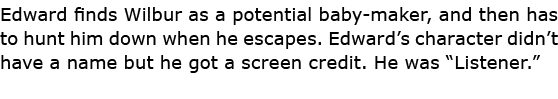 Edward finds Wilbur as a potential baby-maker, and then has to hunt him down when he escapes. Edward’s character didn’t have a name but he got a screen credit. He was “Listener.”